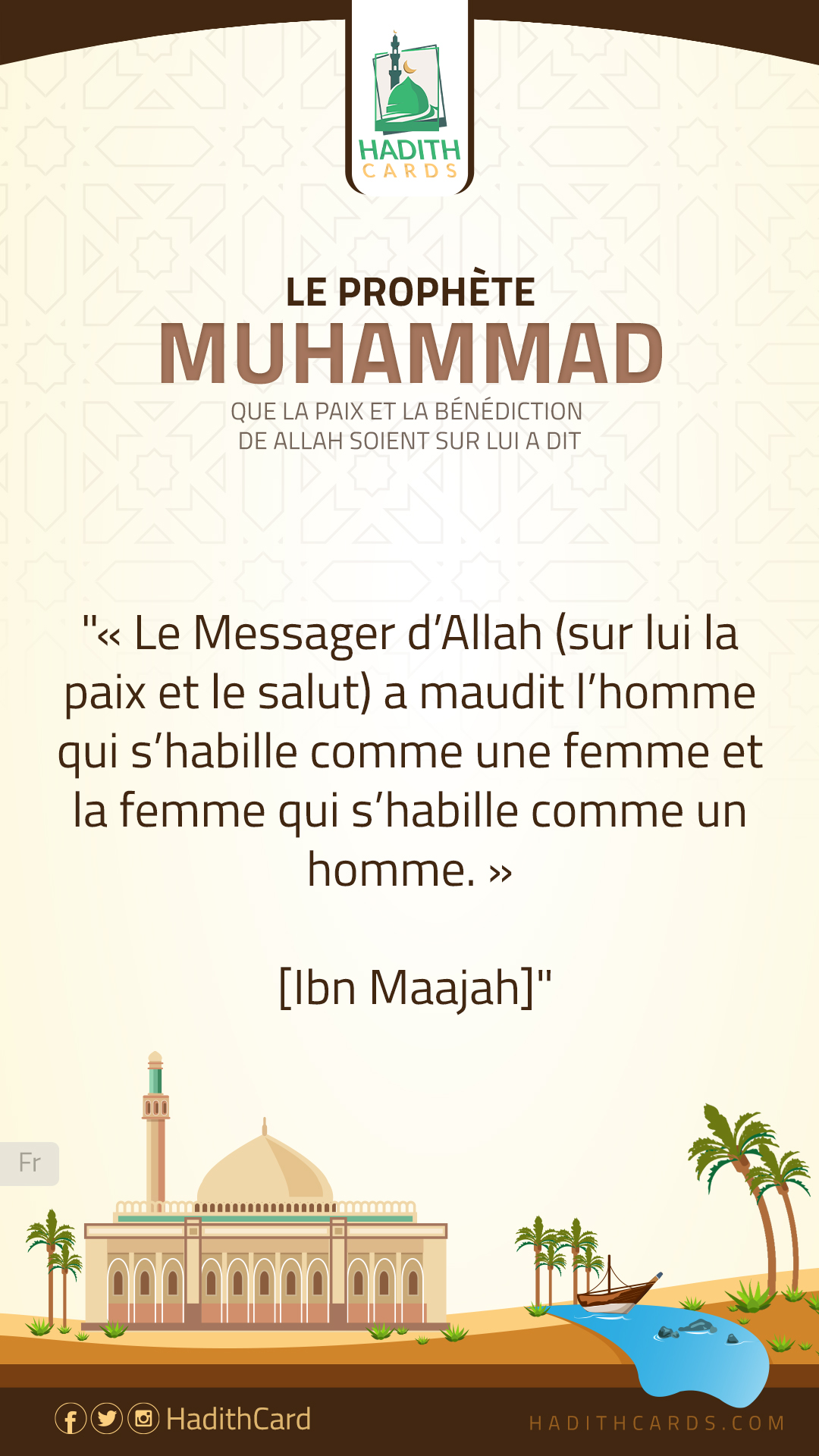 HADITH
CARDS

LE PROPHÈTE
MUHAMMAD
QUE LA PAIX ET LA BÉNÉDICTION
DE ALLAH SOIENT SUR LUI A DIT

"« Le Messager d'Allah (sur lui la paix et le salut) a maudit l'homme qui s'habille comme une femme et la femme qui s'habille comme un homme. »

[Ibn Maajah]"

Fr

HadithCard

HADITHCARDS.COM